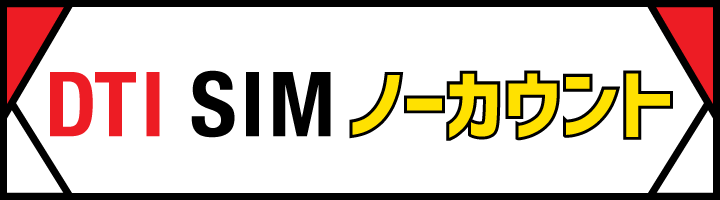 DTI SIM ノーカウント